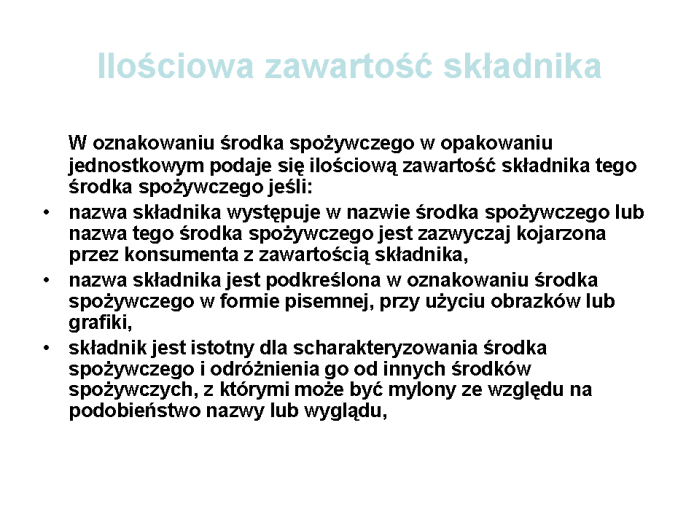 Ilościowa zawartość składnika

W oznakowaniu środka spożywczego w opakowaniu jednostkowym podaje się ilościową zawartość składnika tego środka spożywczego jeśli:

• nazwa składnika występuje w nazwie środka spożywczego lub nazwa tego środka spożywczego jest zazwyczaj kojarzona przez konsumenta z zawartością składnika,
• nazwa składnika jest podkreślona w oznakowaniu środka spożywczego w formie pisemnej, przy użyciu obrazków lub grafiki,
• składnik jest istotny dla scharakteryzowania środka spożywczego i odróżnienia go od innych środków spożywczych, z którymi może być mylony ze względu na podobieństwo nazwy lub wyglądu,